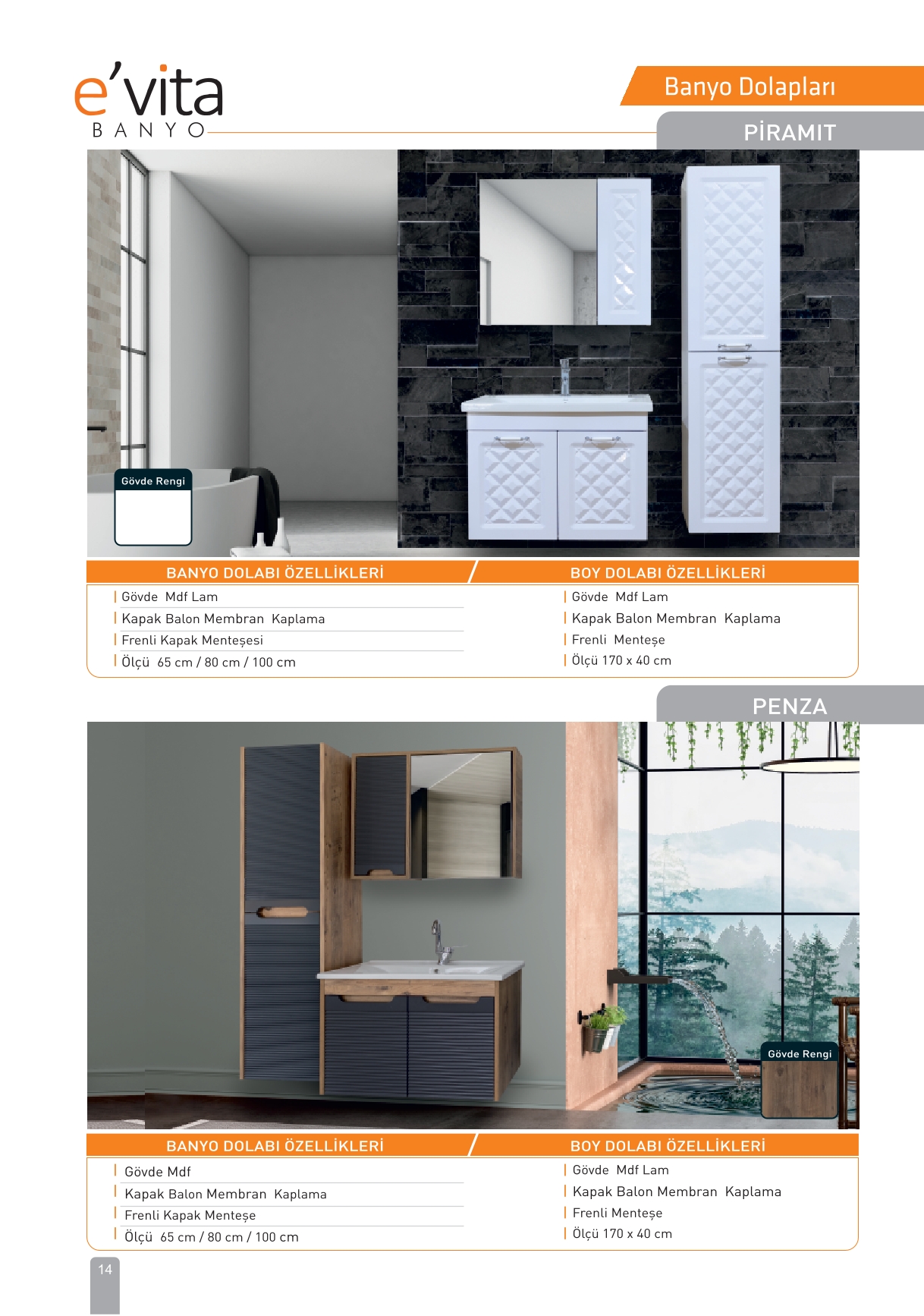 e'vita
BANYO

Banyo Dolapları

PİRAMIT

Gövde Rengi

BANYO DOLABI ÖZELLİKLERİ

| Gövde Mdf Lam
| Kapak Balon Membran Kaplama
| Frenli Kapak Menteşesi
| Ölçü 65 cm / 80 cm / 100 cm

BOY DOLABI ÖZELLİKLERİ

| Gövde Mdf Lam
| Kapak Balon Membran Kaplama
| Frenli Menteşe
| Ölçü 170 x 40 cm

PENZA

Gövde Rengi

BANYO DOLABI ÖZELLİKLERİ

| Gövde Mdf
| Kapak Balon Membran Kaplama
| Frenli Kapak Menteşe
| Ölçü 65 cm / 80 cm / 100 cm

BOY DOLABI ÖZELLİKLERİ

| Gövde Mdf Lam
| Kapak Balon Membran Kaplama
| Frenli Menteşe
| Ölçü 170 x 40 cm

14